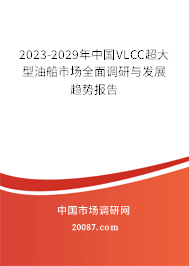 2023-2029年中国VLCC超大型油船市场全面调研与发展趋势报告

中国市场调研网

20087.com